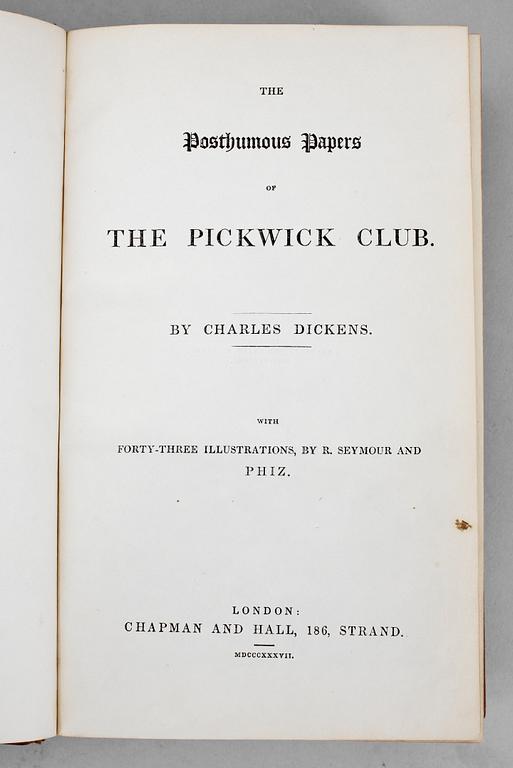 THE

Posthumous Papers

OF

THE PICKWICK CLUB.

BY CHARLES DICKENS.

WITH

FORTY-THREE ILLUSTRATIONS, BY R. SEYMOUR AND PHIZ.

LONDON:
CHAPMAN AND HALL, 186, STRAND.

MDCCCXXXVII.